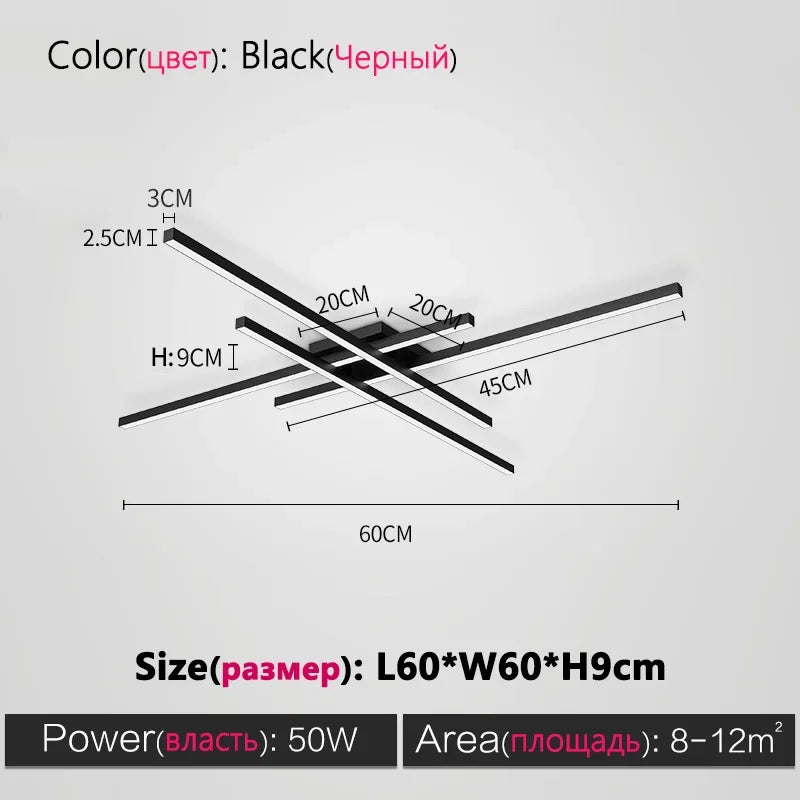 Color(цвет): Black(Черный)

3CM

2.5CM

20CM

20CM

H:9CM

45CM

60CM

Size(размер): L60*W60*H9cm

Power(власть): 50W

Area(площадь): 8-12$m^2$